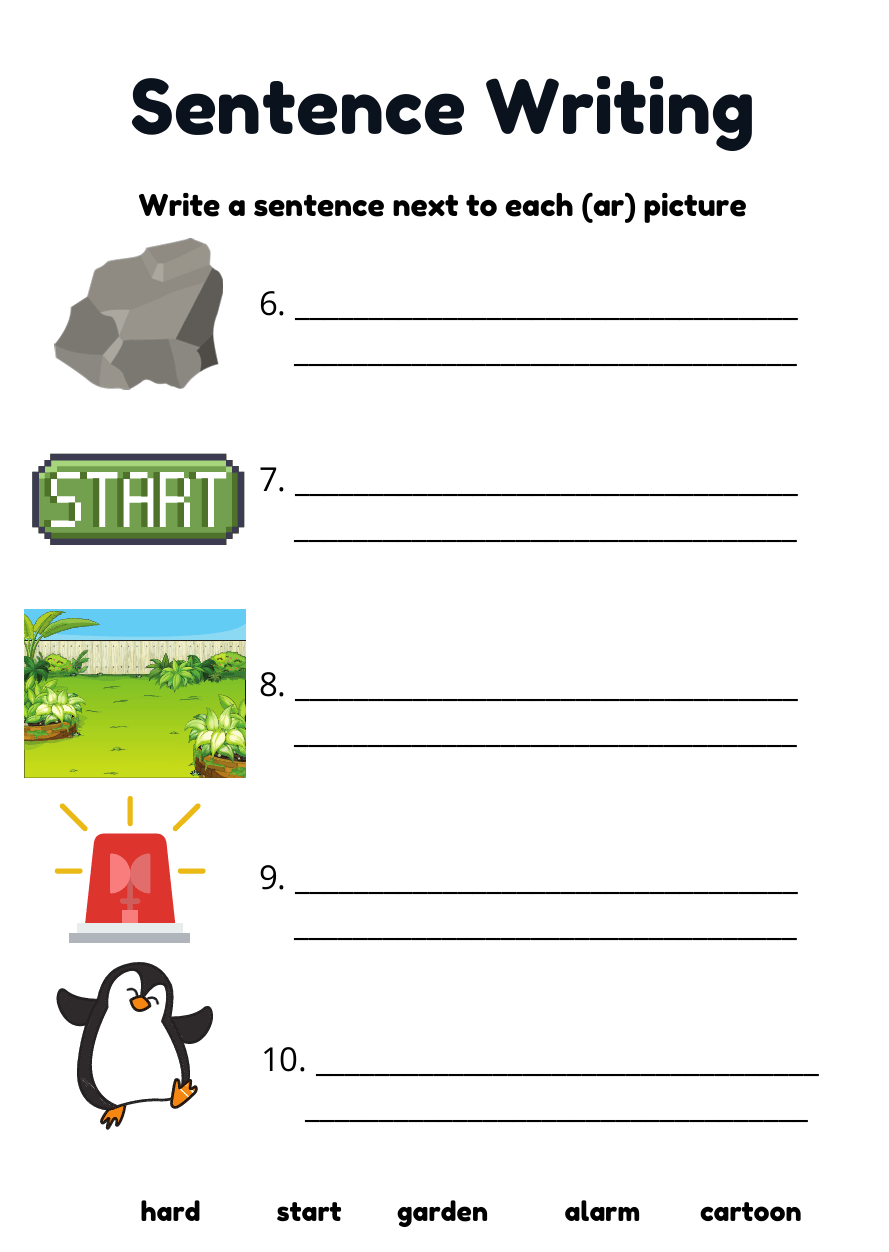 Sentence Writing

Write a sentence next to each (ar) picture

START

6. ____
____

7. ____
____

8. ____
____

9. ____
____

10. ____
____

hard start garden alarm cartoon